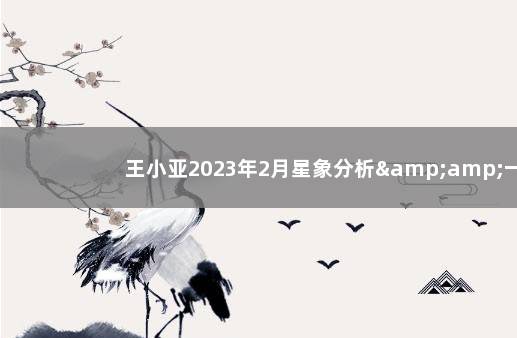 王小亚2023年2月星象分析&amp;amp;一